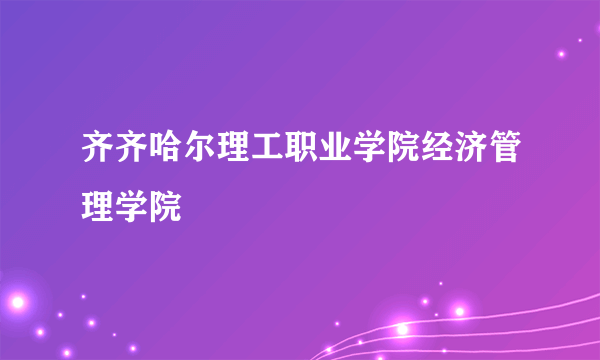 齐齐哈尔理工职业学院经济管理学院